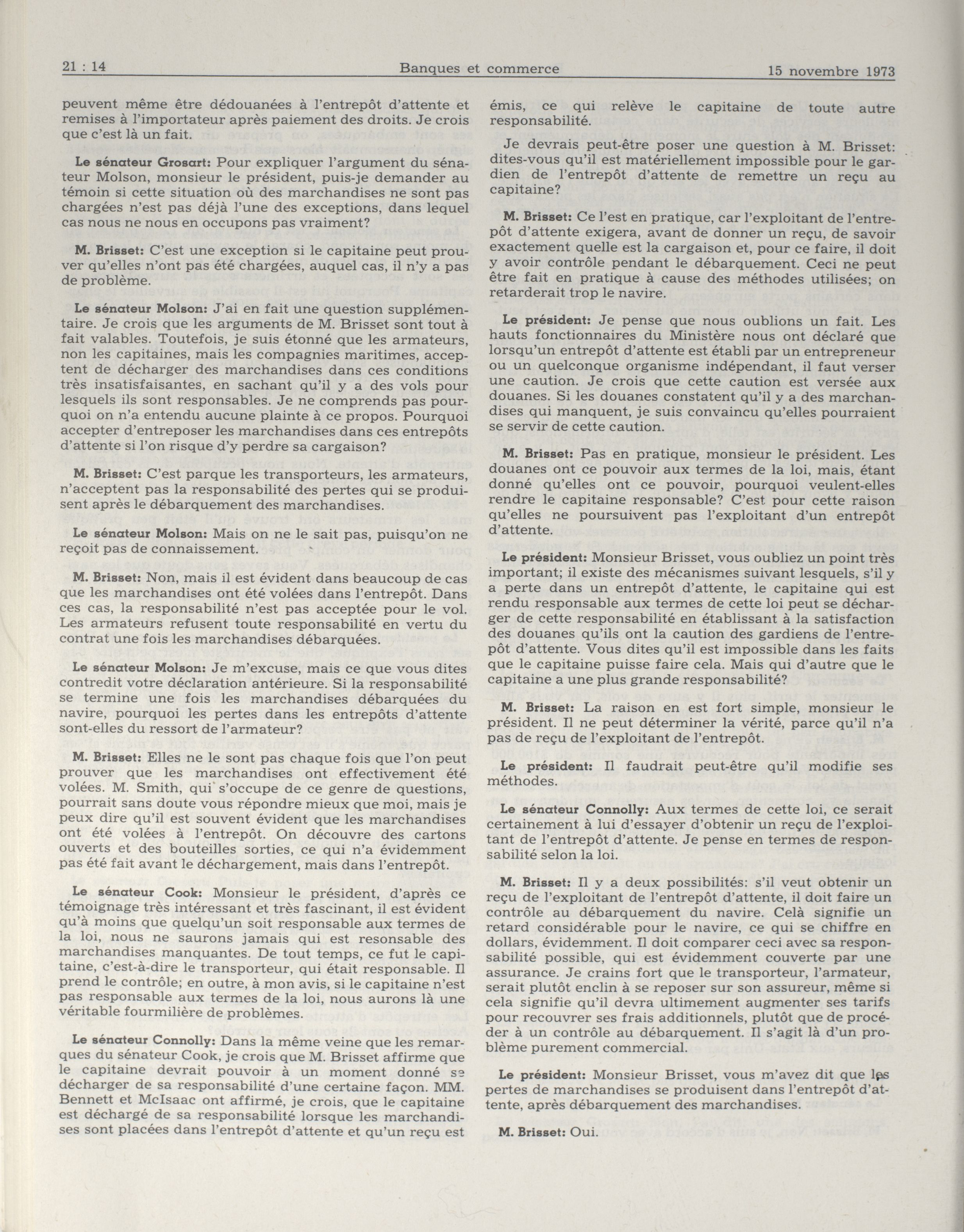 21 : 14 Banques et commerce 15 novembre 1973

peuvent même être dédouanées à l'entrepôt d'attente et remises à l'importateur après paiement des droits. Je crois que c'est là un fait.

Le sénateur Grosart: Pour expliquer l'argument du sénateur Molson, monsieur le président, puis-je demander au témoin si cette situation où des marchandises ne sont pas chargées n'est pas déjà l'une des exceptions, dans lequel cas nous ne nous en occupons pas vraiment?

M. Brisset: C'est une exception si le capitaine peut prouver qu'elles n'ont pas été chargées, auquel cas, il n'y a pas de problème.

Le sénateur Molson: J'ai en fait une question supplémentaire. Je crois que les arguments de M. Brisset sont tout à fait valables. Toutefois, je suis étonné que les armateurs, non les capitaines, mais les compagnies maritimes, acceptent de décharger des marchandises dans ces conditions très insatisfaisantes, en sachant qu'il y a des vols pour lesquels ils sont responsables. Je ne comprends pas pourquoi on n'a entendu aucune plainte à ce propos. Pourquoi accepter d'entreposer les marchandises dans ces entrepôts d'attente si l'on risque d'y perdre sa cargaison?

M. Brisset: C'est parque les transporteurs, les armateurs, n'acceptent pas la responsabilité des pertes qui se produisent après le débarquement des marchandises.

Le sénateur Molson: Mais on ne le sait pas, puisqu'on ne reçoit pas de connaissement.

M. Brisset: Non, mais il est évident dans beaucoup de cas que les marchandises ont été volées dans l'entrepôt. Dans ces cas, la responsabilité n'est pas acceptée pour le vol. Les armateurs refusent toute responsabilité en vertu du contrat une fois les marchandises débarquées.

Le sénateur Molson: Je m'excuse, mais ce que vous dites contredit votre déclaration antérieure. Si la responsabilité se termine une fois les marchandises débarquées du navire, pourquoi les pertes dans les entrepôts d'attente sont-elles du ressort de l'armateur?

M. Brisset: Elles ne le sont pas chaque fois que l'on peut prouver que les marchandises ont effectivement été volées. M. Smith, qui s'occupe de ce genre de questions, pourrait sans doute vous répondre mieux que moi, mais je peux dire qu'il est souvent évident que les marchandises ont été volées à l'entrepôt. On découvre des cartons ouverts et des bouteilles sorties, ce qui n'a évidemment pas été fait avant le déchargement, mais dans l'entrepôt.

Le sénateur Cook: Monsieur le président, d'après ce témoignage très intéressant et très fascinant, il est évident qu'à moins que quelqu'un soit responsable aux termes de la loi, nous ne saurons jamais qui est resonsable des marchandises manquantes. De tout temps, ce fut le capitaine, c'est-à-dire le transporteur, qui était responsable. Il prend le contrôle; en outre, à mon avis, si le capitaine n'est pas responsable aux termes de la loi, nous aurons là une véritable fourmilière de problèmes.

Le sénateur Connolly: Dans la même veine que les remarques du sénateur Cook, je crois que M. Brisset affirme que le capitaine devrait pouvoir à un moment donné se décharger de sa responsabilité d'une certaine façon. MM. Bennett et McIsaac ont affirmé, je crois, que le capitaine est déchargé de sa responsabilité lorsque les marchandises sont placées dans l'entrepôt d'attente et qu'un reçu est émis, ce qui relève le capitaine de toute autre responsabilité.

Je devrais peut-être poser une question à M. Brisset: dites-vous qu'il est matériellement impossible pour le gardien de l'entrepôt d'attente de remettre un reçu au capitaine?

M. Brisset: Ce l'est en pratique, car l'exploitant de l'entrepôt d'attente exigera, avant de donner un reçu, de savoir exactement quelle est la cargaison et, pour ce faire, il doit y avoir contrôle pendant le débarquement. Ceci ne peut être fait en pratique à cause des méthodes utilisées; on retarderait trop le navire.

Le président: Je pense que nous oublions un fait. Les hauts fonctionnaires du Ministère nous ont déclaré que lorsqu'un entrepôt d'attente est établi par un entrepreneur ou un quelconque organisme indépendant, il faut verser une caution. Je crois que cette caution est versée aux douanes. Si les douanes constatent qu'il y a des marchandises qui manquent, je suis convaincu qu'elles pourraient se servir de cette caution.

M. Brisset: Pas en pratique, monsieur le président. Les douanes ont ce pouvoir aux termes de la loi, mais, étant donné qu'elles ont ce pouvoir, pourquoi veulent-elles rendre le capitaine responsable? C'est pour cette raison qu'elles ne poursuivent pas l'exploitant d'un entrepôt d'attente.

Le président: Monsieur Brisset, vous oubliez un point très important; il existe des mécanismes suivant lesquels, s'il y a perte dans un entrepôt d'attente, le capitaine qui est rendu responsable aux termes de cette loi peut se décharger de cette responsabilité en établissant à la satisfaction des douanes qu'ils ont la caution des gardiens de l'entrepôt d'attente. Vous dites qu'il est impossible dans les faits que le capitaine puisse faire cela. Mais qui d'autre que le capitaine a une plus grande responsabilité?

M. Brisset: La raison en est fort simple, monsieur le président. Il ne peut déterminer la vérité, parce qu'il n'a pas de reçu de l'exploitant de l'entrepôt.

Le président: Il faudrait peut-être qu'il modifie ses méthodes.

Le sénateur Connolly: Aux termes de cette loi, ce serait certainement à lui d'essayer d'obtenir un reçu de l'exploitant de l'entrepôt d'attente. Je pense en termes de responsabilité selon la loi.

M. Brisset: Il y a deux possibilités: s'il veut obtenir un reçu de l'exploitant de l'entrepôt d'attente, il doit faire un contrôle au débarquement du navire. Celà signifie un retard considérable pour le navire, ce qui se chiffre en dollars, évidemment. Il doit comparer ceci avec sa responsabilité possible, qui est évidemment couverte par une assurance. Je crains fort que le transporteur, l'armateur, serait plutôt enclin à se reposer sur son assureur, même si cela signifie qu'il devra ultimement augmenter ses tarifs pour recouvrer ses frais additionnels, plutôt que de procéder à un contrôle au débarquement. Il s'agit là d'un problème purement commercial.

Le président: Monsieur Brisset, vous m'avez dit que les pertes de marchandises se produisent dans l'entrepôt d'attente, après débarquement des marchandises.

M. Brisset: Oui.